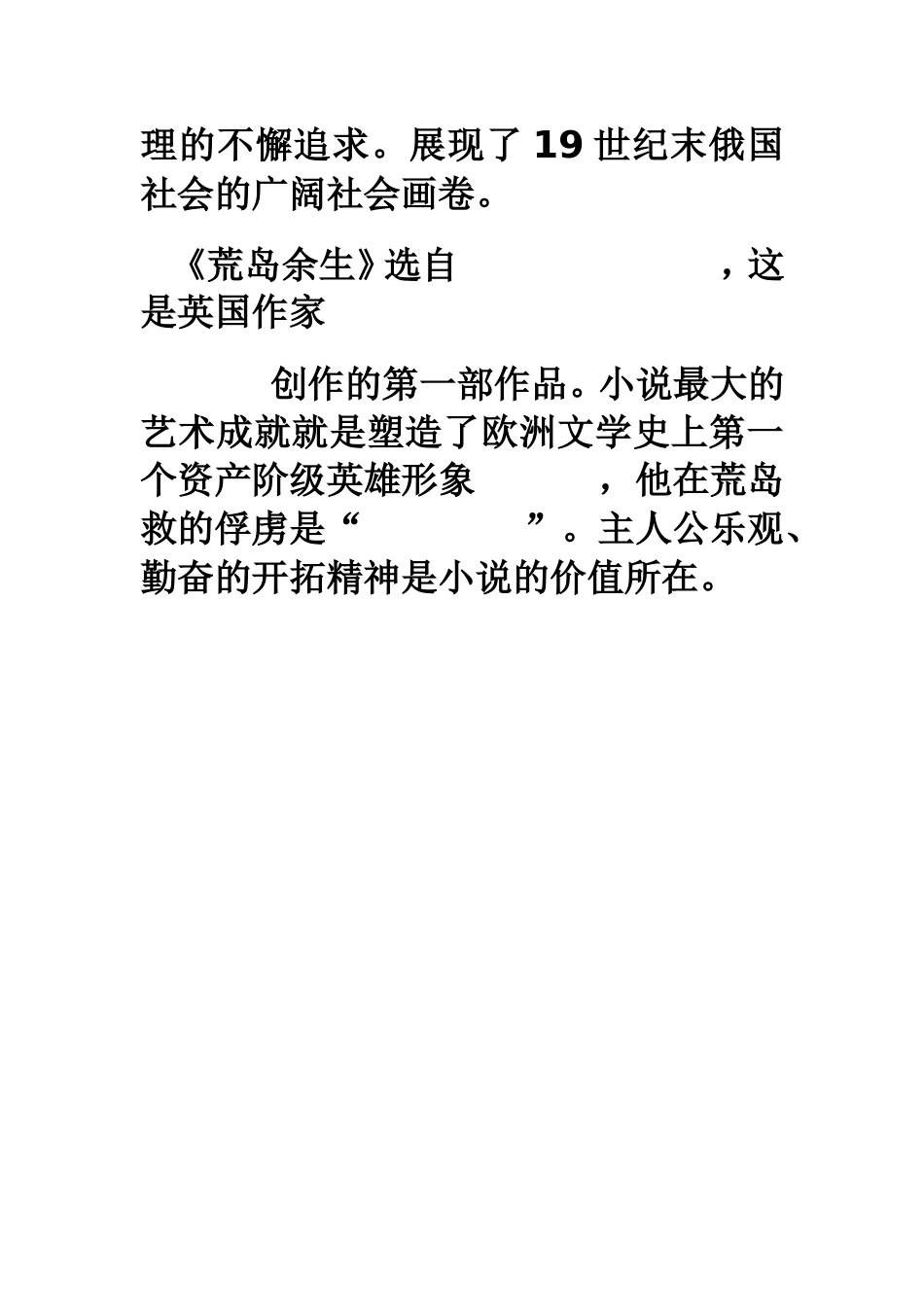 理的不懈追求。展现了 19 世纪末俄国社会的广阔社会画卷。

《荒岛余生》选自　　　　　　　　，这是英国作家

　　　　创作的第一部作品。小说最大的艺术成就就是塑造了欧洲文学史上第一个资产阶级英雄形象　　　　，他在荒岛救的俘虏是“　　　　　”。主人公乐观、勤奋的开拓精神是小说的价值所在。